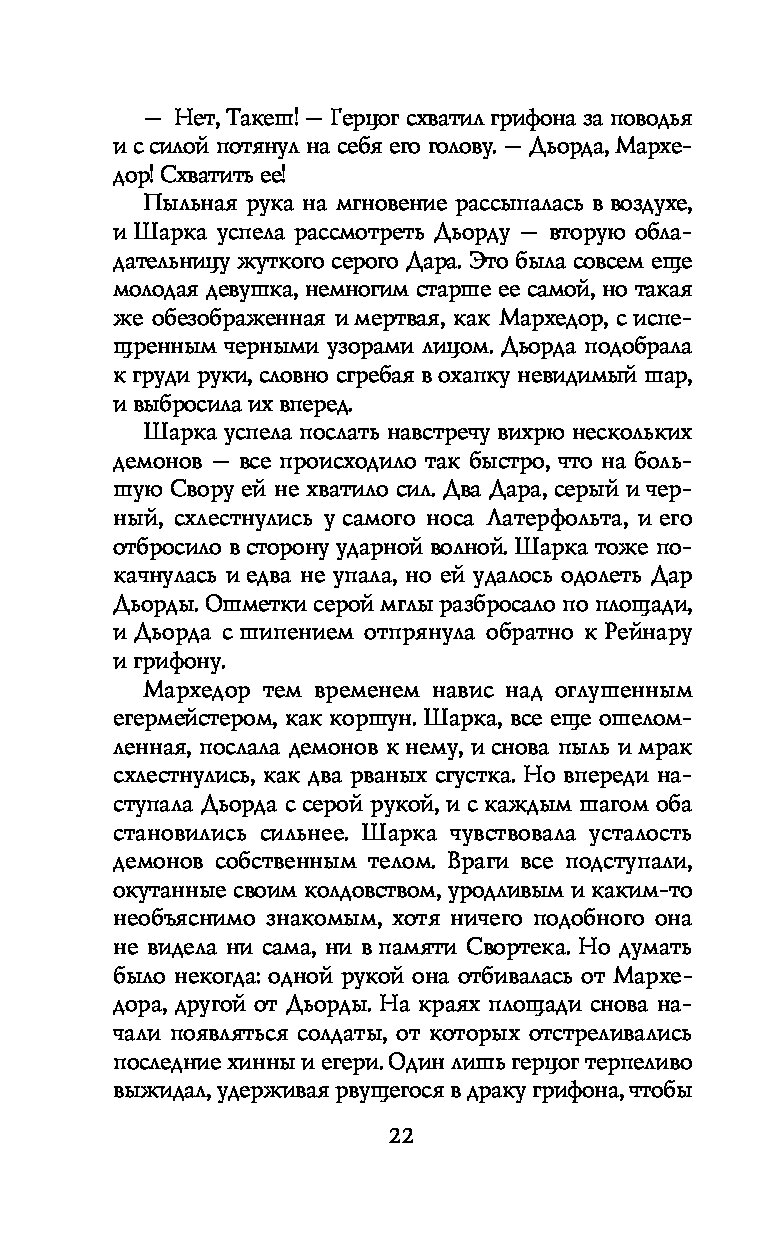 — Нет, Такеш! — Герцог схватил грифона за поводья и с силой потянул на себя его голову. — Дьорда, Мархедор! Схватить ее!

Пыльная рука на мгновение рассыпалась в воздухе, и Шарка успела рассмотреть Дьорду — вторую обладательницу жуткого серого Дара. Это была совсем еще молодая девушка, немногим старше ее самой, но такая же обезображенная и мертвая, как Мархедор, с испещренным черными узорами лицом. Дьорда подобрала к груди руки, словно сгребая в охапку невидимый шар, и выбросила их вперед.

Шарка успела послать навстречу вихрю нескольких демонов — все происходило так быстро, что на большую Свору ей не хватило сил. Два Дара, серый и черный, схлестнулись у самого носа Латерфольта, и его отбросило в сторону ударной волной. Шарка тоже покачнулась и едва не упала, но ей удалось одолеть Дар Дьорды. Ошметки серой мглы разбросало по площади, и Дьорда с шипением отпрянула обратно к Рейнару и грифону.

Мархедор тем временем навис над оглушенным егермейстером, как коршун. Шарка, все еще ошеломленная, послала демонов к нему, и снова пыль и мрак схлестнулись, как два рваных сгустка. Но впереди наступала Дьорда с серой рукой, и с каждым шагом оба становились сильнее. Шарка чувствовала усталость демонов собственным телом. Враги все подступали, окутанные своим колдовством, уродливым и каким-то необъяснимо знакомым, хотя ничего подобного она не видела ни сама, ни в памяти Свортека. Но думать было некогда: одной рукой она отбивалась от Мархедора, другой от Дьорды. На краях площади снова начали появляться солдаты, от которых отстреливались последние хинны и егери. Один лишь герцог терпеливо выжидал, удерживая рвущегося в драку грифона, чтобы

22